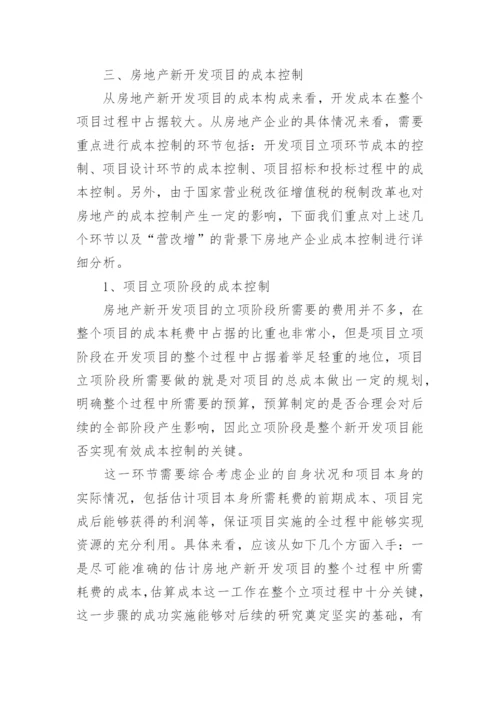 三、房地产新开发项目的成本控制

从房地产新开发项目的成本构成来看，开发成本在整个项目过程中占据较大。从房地产企业的具体情况来看，需要重点进行成本控制的环节包括：开发项目立项环节成本的控制、项目设计环节的成本控制、项目招标和投标过程中的成本控制。另外，由于国家营业税改征增值税的税制改革也对房地产的成本控制产生一定的影响，下面我们重点对上述几个环节以及“营改增”的背景下房地产企业成本控制进行详细分析。

1、项目立项阶段的成本控制

房地产新开发项目的立项阶段所需要的费用并不多，在整个项目的成本耗费中占据的比重也非常小，但是项目立项阶段在开发项目的整个过程中占据着举足轻重的地位，项目立项阶段所需要做的就是对项目的总成本做出一定的规划，明确整个过程中所需要的预算，预算制定的是否合理会对后续的全部阶段产生影响，因此立项阶段是整个新开发项目能否实现有效成本控制的关键。

这一环节需要综合考虑企业的自身状况和项目本身的实际情况，包括估计项目本身所需耗费的前期成本、项目完成后能够获得的利润等，保证项目实施的全过程中能够实现资源的充分利用。具体来看，应该从如下几个方面入手：一是尽可能准确的估计房地产新开发项目的整个过程中所需耗费的成本，估算成本这一工作在整个立项过程中十分关键，这一步骤的成功实施能够对后续的研究奠定坚实的基础，有